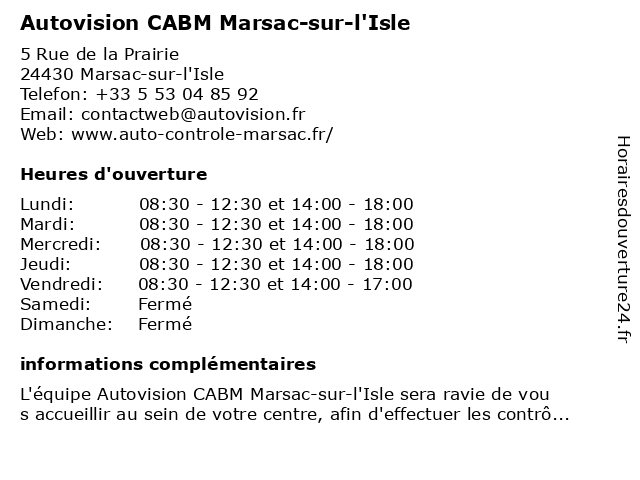 Autovision CABM Marsac-sur-l'Isle

5 Rue de la Prairie
24430 Marsac-sur-l'Isle
Telefon: +33 5 53 04 85 92
Email: contactweb@autovision.fr
Web: www.auto-controle-marsac.fr/

Heures d'ouverture

| | |
|---|---|
| Lundi: | 08:30 - 12:30 et 14:00 - 18:00 |
| Mardi: | 08:30 - 12:30 et 14:00 - 18:00 |
| Mercredi: | 08:30 - 12:30 et 14:00 - 18:00 |
| Jeudi: | 08:30 - 12:30 et 14:00 - 18:00 |
| Vendredi: | 08:30 - 12:30 et 14:00 - 17:00 |
| Samedi: | Fermé |
| Dimanche: | Fermé |

informations complémentaires

L'équipe Autovision CABM Marsac-sur-l'Isle sera ravie de vou s accueillir au sein de votre centre, afin d'effectuer les contrô...

Horairesdouverture24.fr